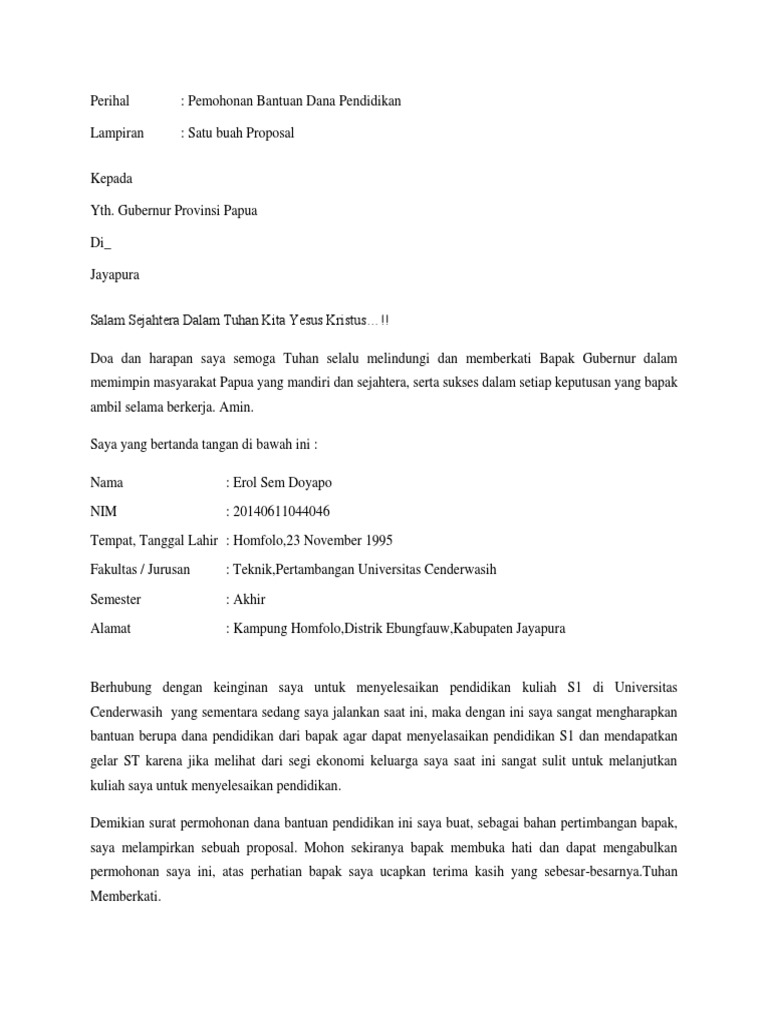 Perihal : Pemohonan Bantuan Dana Pendidikan

Lampiran : Satu buah Proposal

Kepada

Yth. Gubernur Provinsi Papua

Di_

Jayapura

Salam Sejahtera Dalam Tuhan Kita Yesus Kristus…!!

Doa dan harapan saya semoga Tuhan selalu melindungi dan memberkati Bapak Gubernur dalam memimpin masyarakat Papua yang mandiri dan sejahtera, serta sukses dalam setiap keputusan yang bapak ambil selama berkerja. Amin.

Saya yang bertanda tangan di bawah ini :

Nama : Erol Sem Doyapo

NIM : 20140611044046

Tempat, Tanggal Lahir : Homfolo,23 November 1995

Fakultas / Jurusan : Teknik,Pertambangan Universitas Cenderwasih

Semester : Akhir

Alamat : Kampung Homfolo,Distrik Ebungfauw,Kabupaten Jayapura

Berhubung dengan keinginan saya untuk menyelesaikan pendidikan kuliah S1 di Universitas Cenderwasih yang sementara sedang saya jalankan saat ini, maka dengan ini saya sangat mengharapkan bantuan berupa dana pendidikan dari bapak agar dapat menyelasaikan pendidikan S1 dan mendapatkan gelar ST karena jika melihat dari segi ekonomi keluarga saya saat ini sangat sulit untuk melanjutkan kuliah saya untuk menyelesaikan pendidikan.

Demikian surat permohonan dana bantuan pendidikan ini saya buat, sebagai bahan pertimbangan bapak, saya melampirkan sebuah proposal. Mohon sekiranya bapak membuka hati dan dapat mengabulkan permohonan saya ini, atas perhatian bapak saya ucapkan terima kasih yang sebesar-besarnya.Tuhan Memberkati.